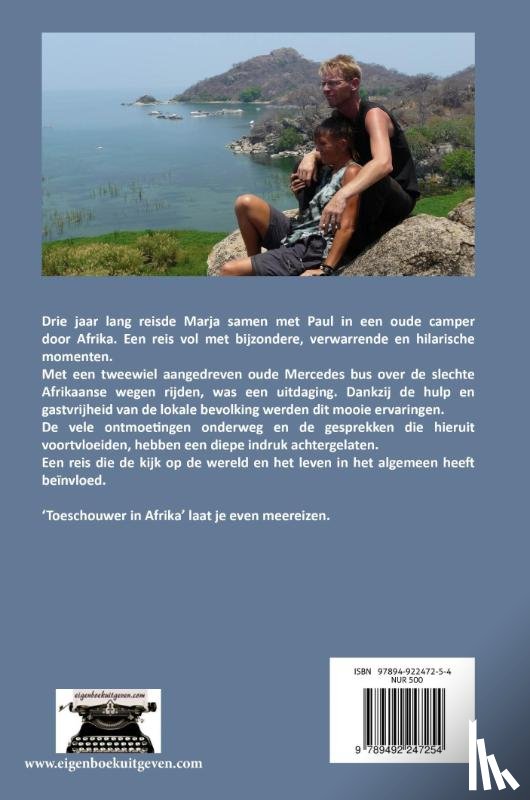 Drie jaar lang reisde Marja samen met Paul in een oude camper door Afrika. Een reis vol met bijzondere, verwarrende en hilarische momenten.

Met een tweewiel aangedreven oude Mercedes bus over de slechte Afrikaanse wegen rijden, was een uitdaging. Dankzij de hulp en gastvrijheid van de lokale bevolking werden dit mooie ervaringen.

De vele ontmoetingen onderweg en de gesprekken die hieruit voortvloeiden, hebben een diepe indruk achtergelaten.

Een reis die de kijk op de wereld en het leven in het algemeen heeft beïnvloed.

'Toeschouwer in Afrika' laat je even meereizen.

eigenboekuitgeven.com

www.eigenboekuitgeven.com

ISBN 97894-922472-5-4
NUR 500

9 789492 247254